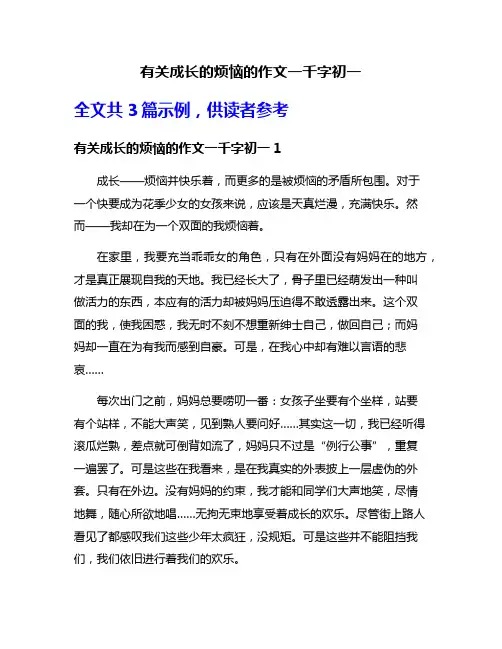 有关成长的烦恼的作文一千字初一

全文共 3 篇示例，供读者参考

有关成长的烦恼的作文一千字初一 1

成长——烦恼并快乐着，而更多的是被烦恼的矛盾所包围。对于一个快要成为花季少女的女孩来说，应该是天真烂漫，充满快乐。然而——我却在为一个双面的我烦恼着。

在家里，我要充当乖乖女的角色，只有在外面没有妈妈在的地方，才是真正展现自我的天地。我已经长大了，骨子里已经萌发出一种叫做活力的东西，本应有的活力却被妈妈压迫得不敢透露出来。这个双面的我，使我困惑，我无时不刻不想重新绅士自己，做回自己；而妈妈却一直在为有我而感到自豪。可是，在我心中却有难以言语的悲哀……

每次出门之前，妈妈总要唠叨一番：女孩子坐要有个坐样，站要有个站样，不能大声笑，见到熟人要问好……其实这一切，我已经听得滚瓜烂熟，差点就可倒背如流了，妈妈只不过是“例行公事”，重复一遍罢了。可是这些在我看来，是在我真实的外表披上一层虚伪的外套。只有在外边。没有妈妈的约束，我才能和同学们大声地笑，尽情地舞，随心所欲地唱……无拘无束地享受着成长的欢乐。尽管街上路人看见了都感叹我们这些少年太疯狂，没规矩。可是这些并不能阻挡我们，我们依旧进行着我们的欢乐。